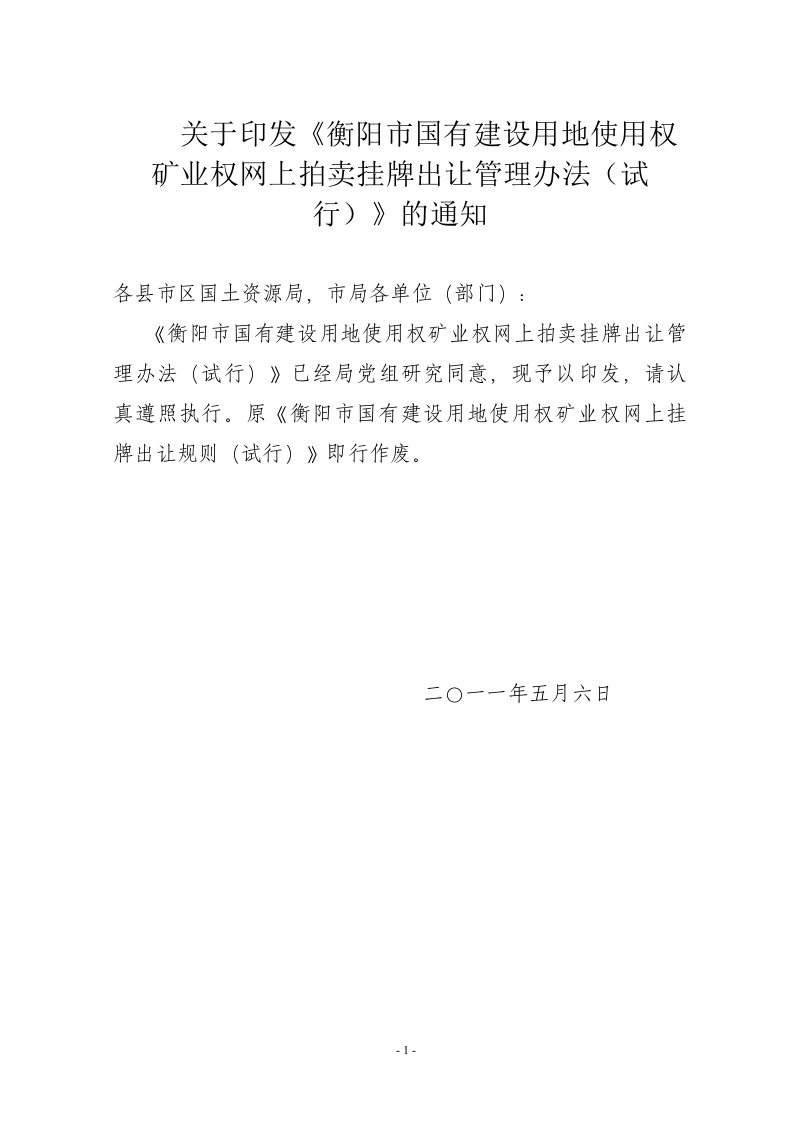 关于印发《衡阳市国有建设用地使用权矿业权网上拍卖挂牌出让管理办法（试行）》的通知

各县市区国土资源局，市局各单位（部门）：

《衡阳市国有建设用地使用权矿业权网上拍卖挂牌出让管理办法（试行）》已经局党组研究同意，现予以印发，请认真遵照执行。原《衡阳市国有建设用地使用权矿业权网上挂牌出让规则（试行）》即行作废。

二〇一一年五月六日

- 1 -